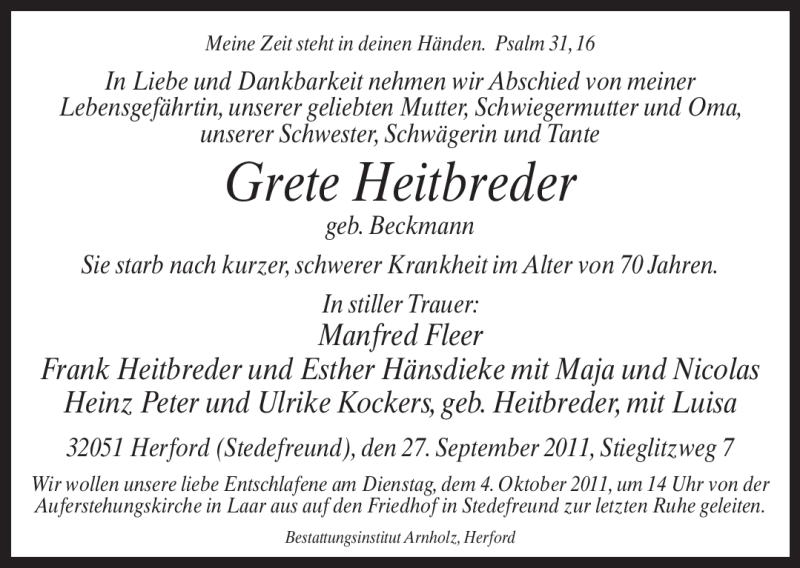 Meine Zeit steht in deinen Händen. Psalm 31, 16

In Liebe und Dankbarkeit nehmen wir Abschied von meiner Lebensgefährtin, unserer geliebten Mutter, Schwiegermutter und Oma, unserer Schwester, Schwägerin und Tante

Grete Heitbreder

geb. Beckmann

Sie starb nach kurzer, schwerer Krankheit im Alter von 70 Jahren.

In stiller Trauer:

Manfred Fleer

Frank Heitbreder und Esther Hänsdieke mit Maja und Nicolas

Heinz Peter und Ulrike Kockers, geb. Heitbreder, mit Luisa

32051 Herford (Stedefreund), den 27. September 2011, Stieglitzweg 7

Wir wollen unsere liebe Entschlafene am Dienstag, dem 4. Oktober 2011, um 14 Uhr von der Auferstehungskirche in Laar aus auf den Friedhof in Stedefreund zur letzten Ruhe geleiten.

Bestattungsinstitut Arnholz, Herford